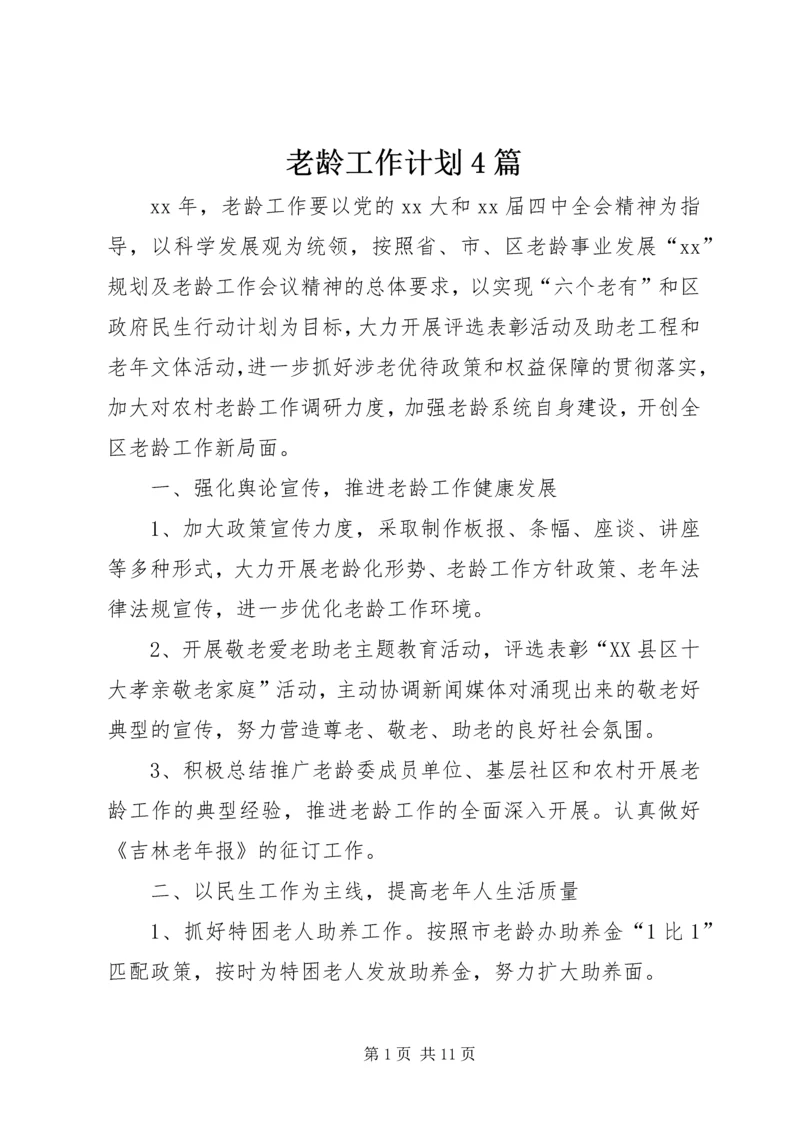 老龄工作计划4篇

xx年，老龄工作要以党的xx大和xx届四中全会精神为指导，以科学发展观为统领，按照省、市、区老龄事业发展“xx”规划及老龄工作会议精神的总体要求，以实现“六个老有”和区政府民生行动计划为目标，大力开展评选表彰活动及助老工程和老年文体活动，进一步抓好涉老优待政策和权益保障的贯彻落实，加大对农村老龄工作调研力度，加强老龄系统自身建设，开创全区老龄工作新局面。

一、强化舆论宣传，推进老龄工作健康发展

1、加大政策宣传力度，采取制作板报、条幅、座谈、讲座等多种形式，大力开展老龄化形势、老龄工作方针政策、老年法律法规宣传，进一步优化老龄工作环境。

2、开展敬老爱老助老主题教育活动，评选表彰“XX县区十大孝亲敬老家庭”活动，主动协调新闻媒体对涌现出来的敬老好典型的宣传，努力营造尊老、敬老、助老的良好社会氛围。

3、积极总结推广老龄委成员单位、基层社区和农村开展老龄工作的典型经验，推进老龄工作的全面深入开展。认真做好《吉林老年报》的征订工作。

二、以民生工作为主线，提高老年人生活质量

1、抓好特困老人助养工作。按照市老龄办助养金“1比1”匹配政策，按时为特困老人发放助养金，努力扩大助养面。

第1页 共11页